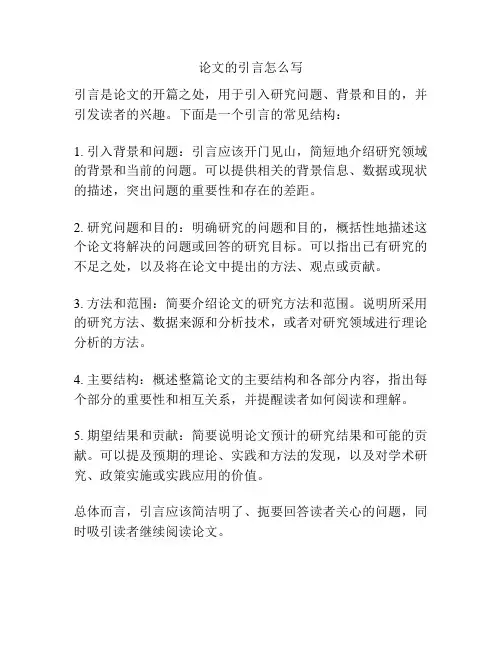 论文的引言怎么写

引言是论文的开篇之处，用于引入研究问题、背景和目的，并引发读者的兴趣。下面是一个引言的常见结构：

1. 引入背景和问题：引言应该开门见山，简短地介绍研究领域的背景和当前的问题。可以提供相关的背景信息、数据或现状的描述，突出问题的重要性和存在的差距。

2. 研究问题和目的：明确研究的问题和目的，概括性地描述这个论文将解决的问题或回答的研究目标。可以指出已有研究的不足之处，以及将在论文中提出的方法、观点或贡献。

3. 方法和范围：简要介绍论文的研究方法和范围。说明所采用的研究方法、数据来源和分析技术，或者对研究领域进行理论分析的方法。

4. 主要结构：概述整篇论文的主要结构和各部分内容，指出每个部分的重要性和相互关系，并提醒读者如何阅读和理解。

5. 期望结果和贡献：简要说明论文预计的研究结果和可能的贡献。可以提及预期的理论、实践和方法的发现，以及对学术研究、政策实施或实践应用的价值。

总体而言，引言应该简洁明了、扼要回答读者关心的问题，同时吸引读者继续阅读论文。